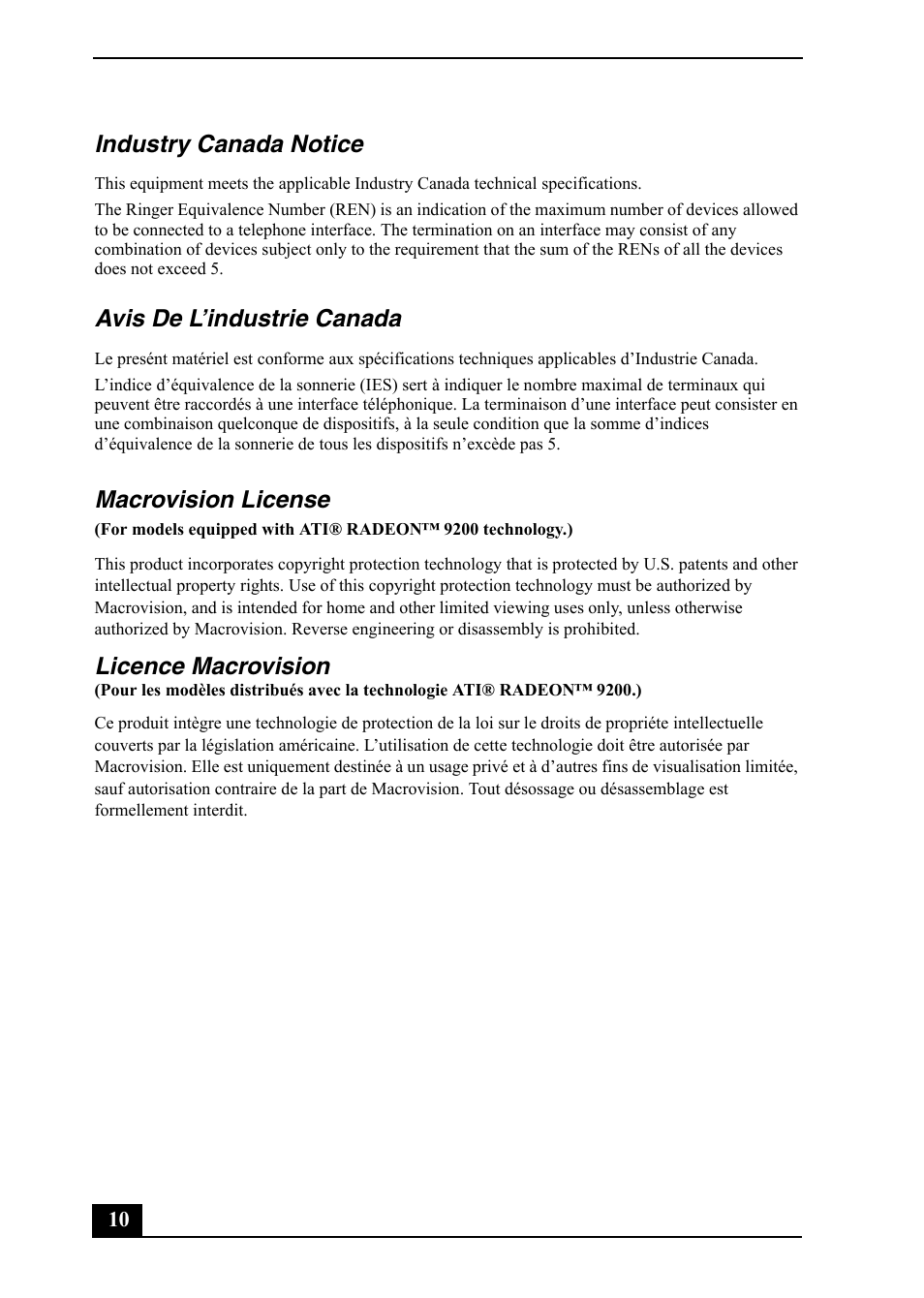 Industry Canada Notice

This equipment meets the applicable Industry Canada technical specifications.

The Ringer Equivalence Number (REN) is an indication of the maximum number of devices allowed to be connected to a telephone interface. The termination on an interface may consist of any combination of devices subject only to the requirement that the sum of the RENs of all the devices does not exceed 5.

Avis De L’industrie Canada

Le presént matériel est conforme aux spécifications techniques applicables d’Industrie Canada.

L’indice d’équivalence de la sonnerie (IES) sert à indiquer le nombre maximal de terminaux qui peuvent être raccordés à une interface téléphonique. La terminaison d’une interface peut consister en une combinaison quelconque de dispositifs, à la seule condition que la somme d’indices d’équivalence de la sonnerie de tous les dispositifs n’excède pas 5.

Macrovision License

(For models equipped with ATI® RADEON™ 9200 technology.)

This product incorporates copyright protection technology that is protected by U.S. patents and other intellectual property rights. Use of this copyright protection technology must be authorized by Macrovision, and is intended for home and other limited viewing uses only, unless otherwise authorized by Macrovision. Reverse engineering or disassembly is prohibited.

Licence Macrovision

(Pour les modèles distribués avec la technologie ATI® RADEON™ 9200.)

Ce produit intègre une technologie de protection de la loi sur le droits de propriéte intellectuelle couverts par la législation américaine. L’utilisation de cette technologie doit être autorisée par Macrovision. Elle est uniquement destinée à un usage privé et à d’autres fins de visualisation limitée, sauf autorisation contraire de la part de Macrovision. Tout désossage ou désassemblage est formellement interdit.

10